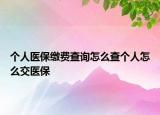 个人医保缴费查询怎么查个人怎么交医保